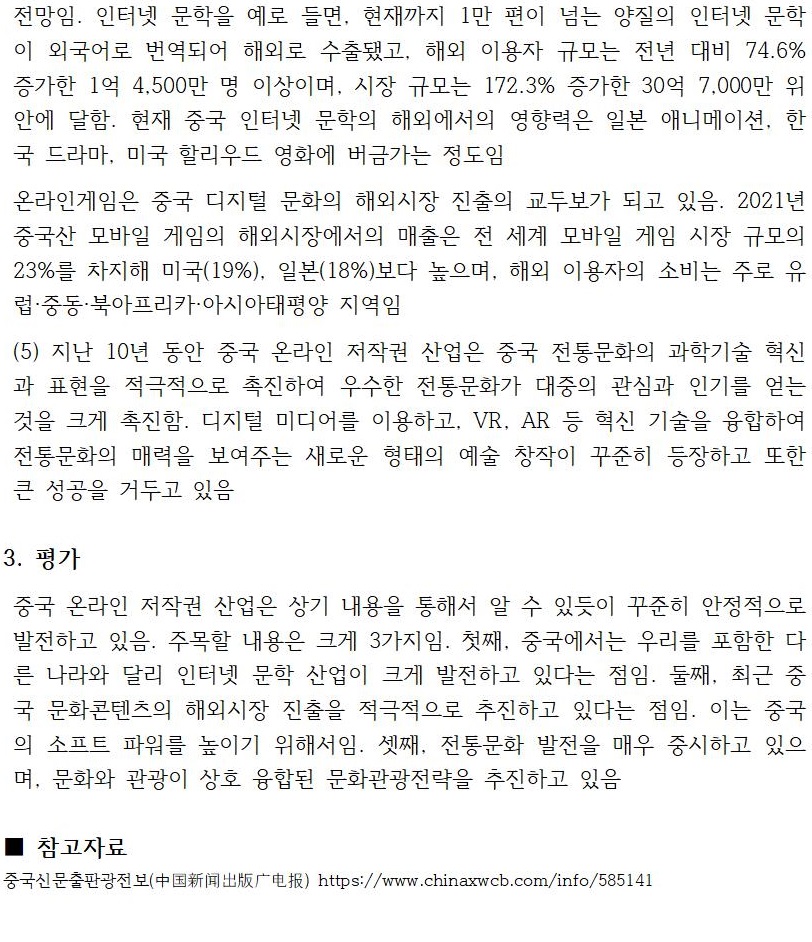 전망임. 인터넷 문학을 예로 들면, 현재까지 1만 편이 넘는 양질의 인터넷 문학이 외국어로 번역되어 해외로 수출됐고, 해외 이용자 규모는 전년 대비 74.6% 증가한 1억 4,500만 명 이상이며, 시장 규모는 172.3% 증가한 30억 7,000만 위안에 달함. 현재 중국 인터넷 문학의 해외에서의 영향력은 일본 애니메이션, 한국 드라마, 미국 할리우드 영화에 버금가는 정도임

온라인게임은 중국 디지털 문화의 해외시장 진출의 교두보가 되고 있음. 2021년 중국산 모바일 게임의 해외시장에서의 매출은 전 세계 모바일 게임 시장 규모의 23%를 차지해 미국(19%), 일본(18%)보다 높으며, 해외 이용자의 소비는 주로 유럽·중동·북아프리카·아시아태평양 지역임

(5) 지난 10년 동안 중국 온라인 저작권 산업은 중국 전통문화의 과학기술 혁신과 표현을 적극적으로 촉진하여 우수한 전통문화가 대중의 관심과 인기를 얻는 것을 크게 촉진함. 디지털 미디어를 이용하고, VR, AR 등 혁신 기술을 융합하여 전통문화의 매력을 보여주는 새로운 형태의 예술 창작이 꾸준히 등장하고 또한 큰 성공을 거두고 있음

3. 평가

중국 온라인 저작권 산업은 상기 내용을 통해서 알 수 있듯이 꾸준히 안정적으로 발전하고 있음. 주목할 내용은 크게 3가지임. 첫째, 중국에서는 우리를 포함한 다른 나라와 달리 인터넷 문학 산업이 크게 발전하고 있다는 점임. 둘째, 최근 중국 문화콘텐츠의 해외시장 진출을 적극적으로 추진하고 있다는 점임. 이는 중국의 소프트 파워를 높이기 위해서임. 셋째, 전통문화 발전을 매우 중시하고 있으며, 문화와 관광이 상호 융합된 문화관광전략을 추진하고 있음

■ 참고자료
중국신문출판광전보(中国新闻出版广电报) https://www.chinaxwcb.com/info/585141